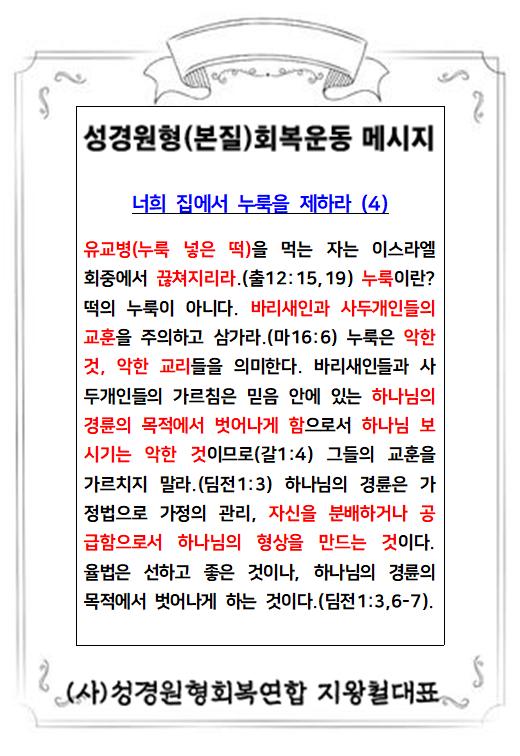 성경원형(본질)회복운동 메시지

너희 집에서 누룩을 제하라 (4)

유교병(누룩 넣은 떡)을 먹는 자는 이스라엘 회중에서 끊쳐지리라.(출12:15,19) 누룩이란? 떡의 누룩이 아니다. 바리새인과 사두개인들의 교훈을 주의하고 삼가라.(마16:6) 누룩은 악한 것, 악한 교리들을 의미한다. 바리새인들과 사두개인들의 가르침은 믿음 안에 있는 하나님의 경륜의 목적에서 벗어나게 함으로서 하나님 보시기는 악한 것이므로(갈1:4) 그들의 교훈을 가르치지 말라.(딤전1:3) 하나님의 경륜은 가정법으로 가정의 관리, 자신을 분배하거나 공급함으로서 하나님의 형상을 만드는 것이다. 율법은 선하고 좋은 것이나, 하나님의 경륜의 목적에서 벗어나게 하는 것이다.(딤전1:3,6-7).

(사)성경원형회복연합 지왕철대표